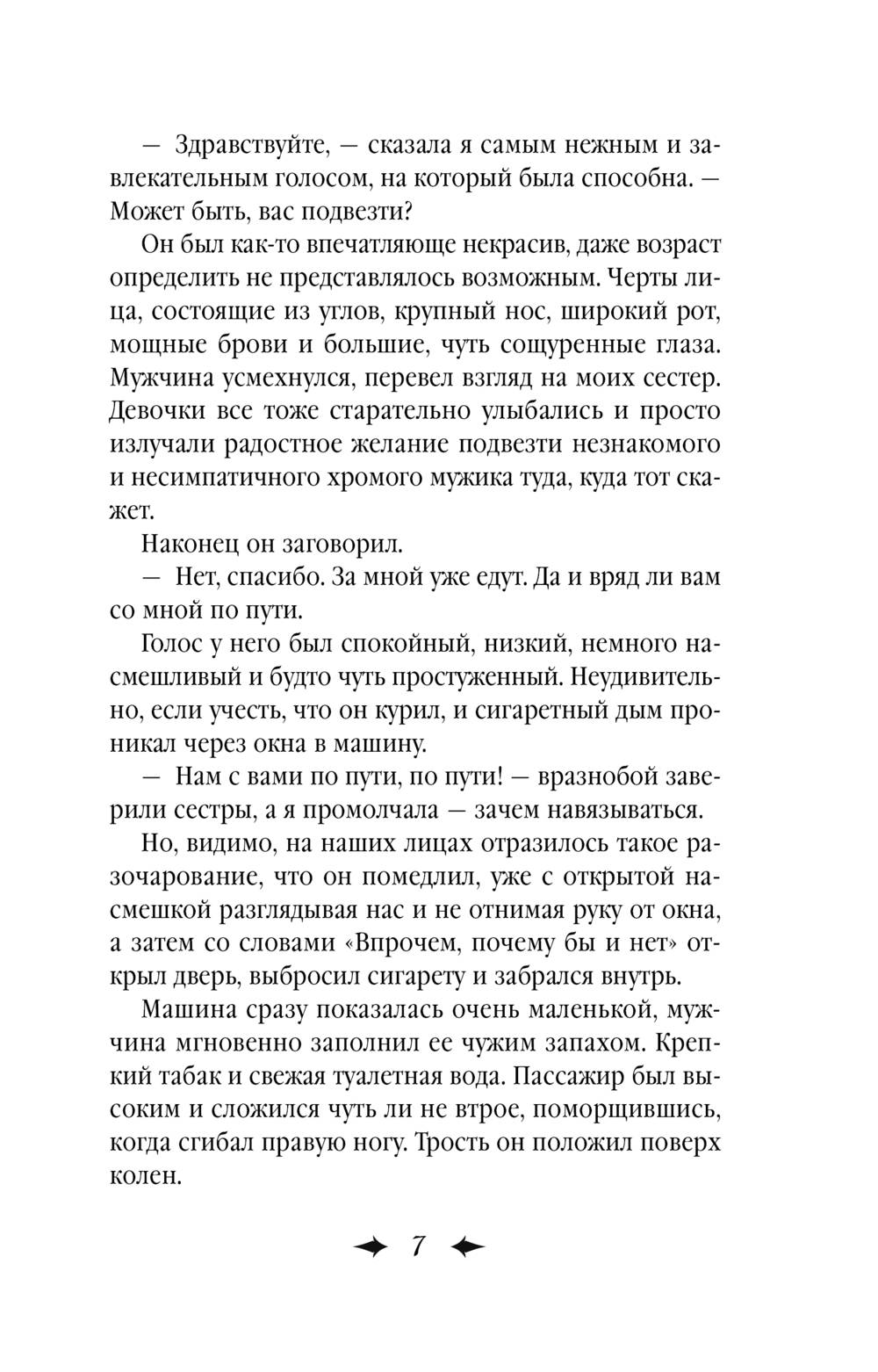 — Здравствуйте, — сказала я самым нежным и завлекательным голосом, на который была способна. — Может быть, вас подвезти?

Он был как-то впечатляюще некрасив, даже возраст определить не представлялось возможным. Черты лица, состоящие из углов, крупный нос, широкий рот, мощные брови и большие, чуть сощуренные глаза. Мужчина усмехнулся, перевел взгляд на моих сестер. Девочки все тоже старательно улыбались и просто излучали радостное желание подвезти незнакомого и несимпатичного хромого мужика туда, куда тот скажет.

Наконец он заговорил.

— Нет, спасибо. За мной уже едут. Да и вряд ли вам со мной по пути.

Голос у него был спокойный, низкий, немного насмешливый и будто чуть простуженный. Неудивительно, если учесть, что он курил, и сигаретный дым проникал через окна в машину.

— Нам с вами по пути, по пути! — вразнобой заверили сестры, а я промолчала — зачем навязываться.

Но, видимо, на наших лицах отразилось такое разочарование, что он помедлил, уже с открытой насмешкой разглядывая нас и не отнимая руку от окна, а затем со словами «Впрочем, почему бы и нет» открыл дверь, выбросил сигарету и забрался внутрь.

Машина сразу показалась очень маленькой, мужчина мгновенно заполнил ее чужим запахом. Крепкий табак и свежая туалетная вода. Пассажир был высоким и сложился чуть ли не втрое, поморщившись, когда сгибал правую ногу. Трость он положил поверх колен.

7